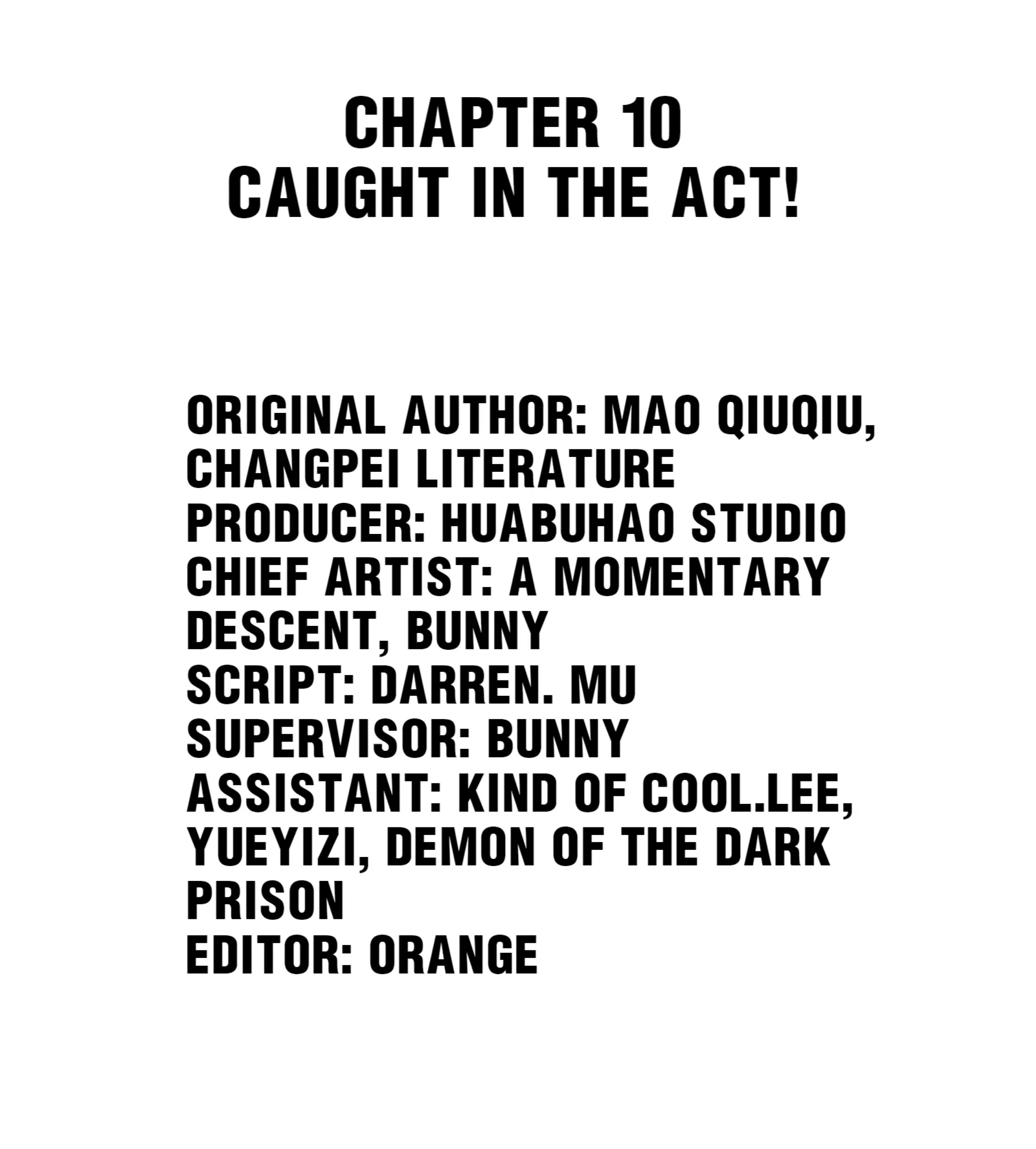 CHAPTER 10
CAUGHT IN THE ACT!

ORIGINAL AUTHOR: MAO QIUQIU, CHANGPEI LITERATURE
PRODUCER: HUABUHAO STUDIO
CHIEF ARTIST: A MOMENTARY DESCENT, BUNNY
SCRIPT: DARREN. MU
SUPERVISOR: BUNNY
ASSISTANT: KIND OF COOL.LEE, YUEYIZI, DEMON OF THE DARK PRISON
EDITOR: ORANGE